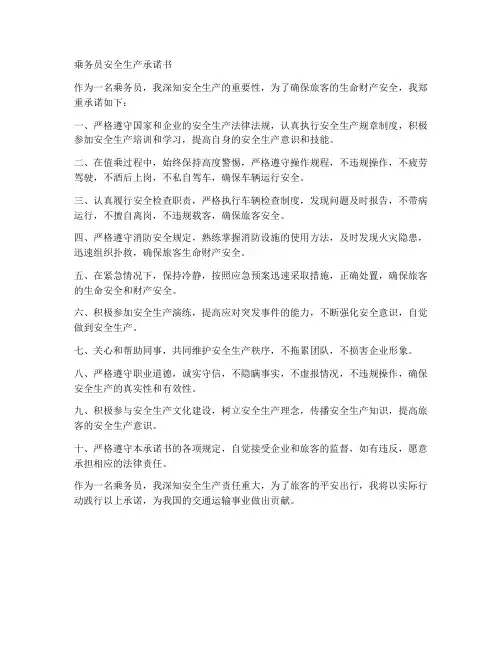 乘务员安全生产承诺书

作为一名乘务员，我深知安全生产的重要性，为了确保旅客的生命财产安全，我郑重承诺如下：

一、严格遵守国家和企业的安全生产法律法规，认真执行安全生产规章制度，积极参加安全生产培训和学习，提高自身的安全生产意识和技能。

二、在值乘过程中，始终保持高度警惕，严格遵守操作规程，不违规操作，不疲劳驾驶，不酒后上岗，不私自驾车，确保车辆运行安全。

三、认真履行安全检查职责，严格执行车辆检查制度，发现问题及时报告，不带病运行，不擅自离岗，不违规载客，确保旅客安全。

四、严格遵守消防安全规定，熟练掌握消防设施的使用方法，及时发现火灾隐患，迅速组织扑救，确保旅客生命财产安全。

五、在紧急情况下，保持冷静，按照应急预案迅速采取措施，正确处置，确保旅客的生命安全和财产安全。

六、积极参加安全生产演练，提高应对突发事件的能力，不断强化安全意识，自觉做到安全生产。

七、关心和帮助同事，共同维护安全生产秩序，不拖累团队，不损害企业形象。

八、严格遵守职业道德，诚实守信，不隐瞒事实，不虚报情况，不违规操作，确保安全生产的真实性和有效性。

九、积极参与安全生产文化建设，树立安全生产理念，传播安全生产知识，提高旅客的安全生产意识。

十、严格遵守本承诺书的各项规定，自觉接受企业和旅客的监督，如有违反，愿意承担相应的法律责任。

作为一名乘务员，我深知安全生产责任重大，为了旅客的平安出行，我将以实际行动践行以上承诺，为我国的交通运输事业做出贡献。